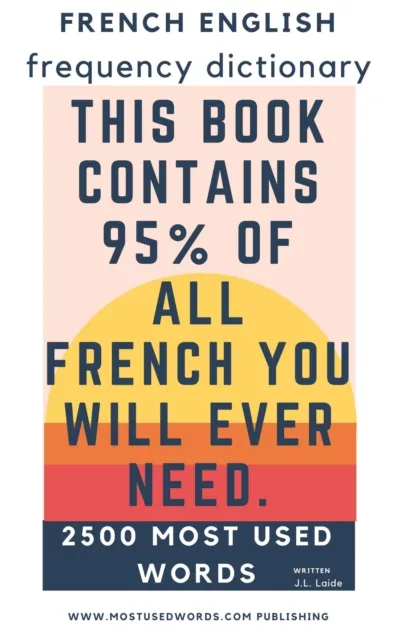 FRENCH ENGLISH
frequency dictionary

THIS BOOK CONTAINS 95% OF ALL FRENCH YOU WILL EVER NEED.

2500 MOST USED WORDS

WRITTEN
J.L. Laide

WWW.MOSTUSEDWORDS.COM PUBLISHING